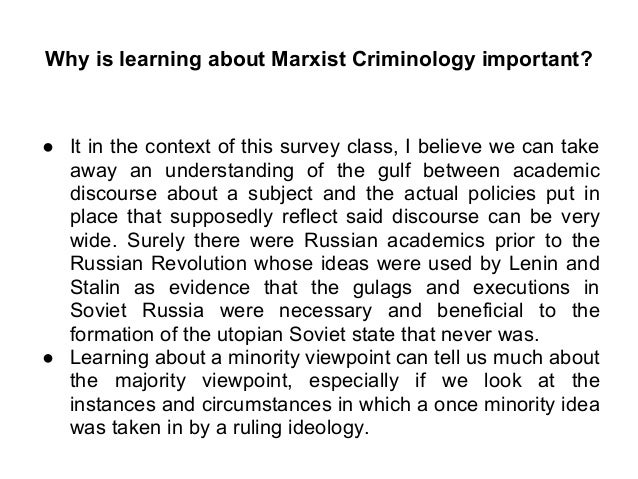 Why is learning about Marxist Criminology important?

● It in the context of this survey class, I believe we can take away an understanding of the gulf between academic discourse about a subject and the actual policies put in place that supposedly reflect said discourse can be very wide. Surely there were Russian academics prior to the Russian Revolution whose ideas were used by Lenin and Stalin as evidence that the gulags and executions in Soviet Russia were necessary and beneficial to the formation of the utopian Soviet state that never was.
● Learning about a minority viewpoint can tell us much about the majority viewpoint, especially if we look at the instances and circumstances in which a once minority idea was taken in by a ruling ideology.